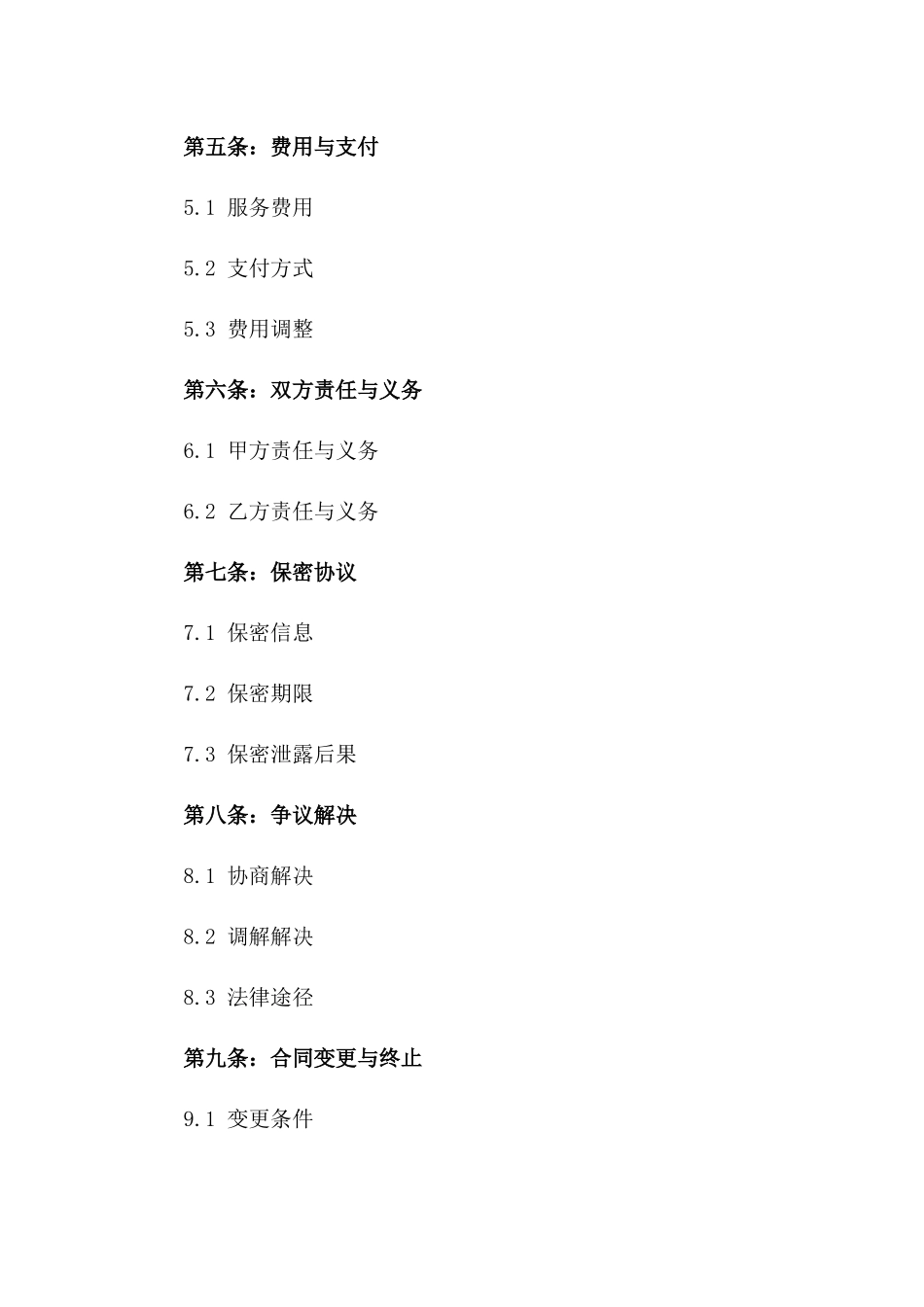 第五条：费用与支付

5.1 服务费用

5.2 支付方式

5.3 费用调整

第六条：双方责任与义务

6.1 甲方责任与义务

6.2 乙方责任与义务

第七条：保密协议

7.1 保密信息

7.2 保密期限

7.3 保密泄露后果

第八条：争议解决

8.1 协商解决

8.2 调解解决

8.3 法律途径

第九条：合同变更与终止

9.1 变更条件